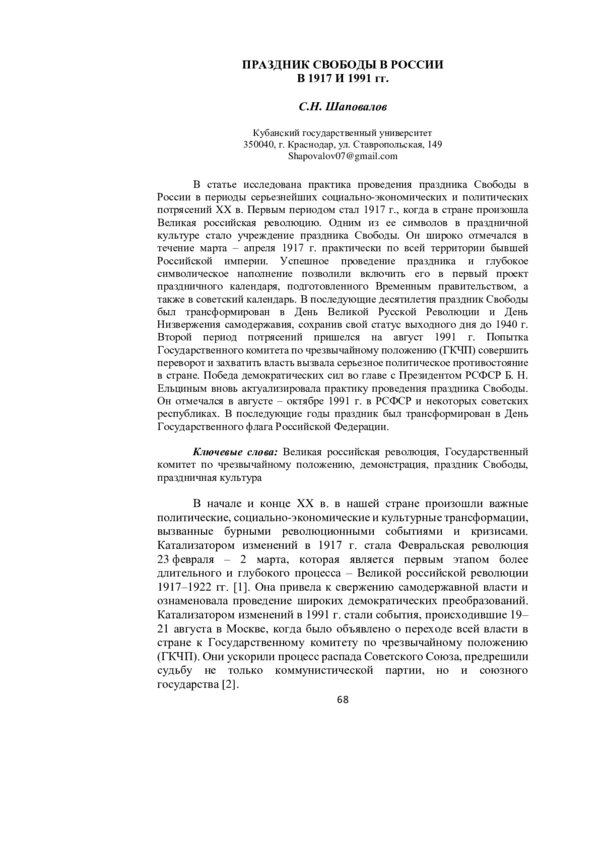 ПРАЗДНИК СВОБОДЫ В РОССИИ
В 1917 И 1991 гг.

С.Н. Шаповалов

Кубанский государственный университет
350040, г. Краснодар, ул. Ставропольская, 149
Shapovalov07@gmail.com

В статье исследована практика проведения праздника Свободы в России в периоды серьезнейших социально-экономических и политических потрясений XX в. Первым периодом стал 1917 г., когда в стране произошла Великая российская революцию. Одним из ее символов в праздничной культуре стало учреждение праздника Свободы. Он широко отмечался в течение марта – апреля 1917 г. практически по всей территории бывшей Российской империи. Успешное проведение праздника и глубокое символическое наполнение позволили включить его в первый проект праздничного календаря, подготовленного Временным правительством, а также в советский календарь. В последующие десятилетия праздник Свободы был трансформирован в День Великой Русской Революции и День Низвержения самодержавия, сохранив свой статус выходного дня до 1940 г. Второй период потрясений пришелся на август 1991 г. Попытка Государственного комитета по чрезвычайному положению (ГКЧП) совершить переворот и захватить власть вызвала серьезное политическое противостояние в стране. Победа демократических сил во главе с Президентом РСФСР Б. Н. Ельциным вновь актуализировала практику проведения праздника Свободы. Он отмечался в августе – октябре 1991 г. в РСФСР и некоторых советских республиках. В последующие годы праздник был трансформирован в День Государственного флага Российской Федерации.

Ключевые слова: Великая российская революция, Государственный комитет по чрезвычайному положению, демонстрация, праздник Свободы, праздничная культура

В начале и конце XX в. в нашей стране произошли важные политические, социально-экономические и культурные трансформации, вызванные бурными революционными событиями и кризисами. Катализатором изменений в 1917 г. стала Февральская революция 23 февраля – 2 марта, которая является первым этапом более длительного и глубокого процесса – Великой российской революции 1917–1922 гг. [1]. Она привела к свержению самодержавной власти и ознаменовала проведение широких демократических преобразований. Катализатором изменений в 1991 г. стали события, происходившие 19–21 августа в Москве, когда было объявлено о переходе всей власти в стране к Государственному комитету по чрезвычайному положению (ГКЧП). Они ускорили процесс распада Советского Союза, предрешили судьбу не только коммунистической партии, но и союзного государства [2].

68